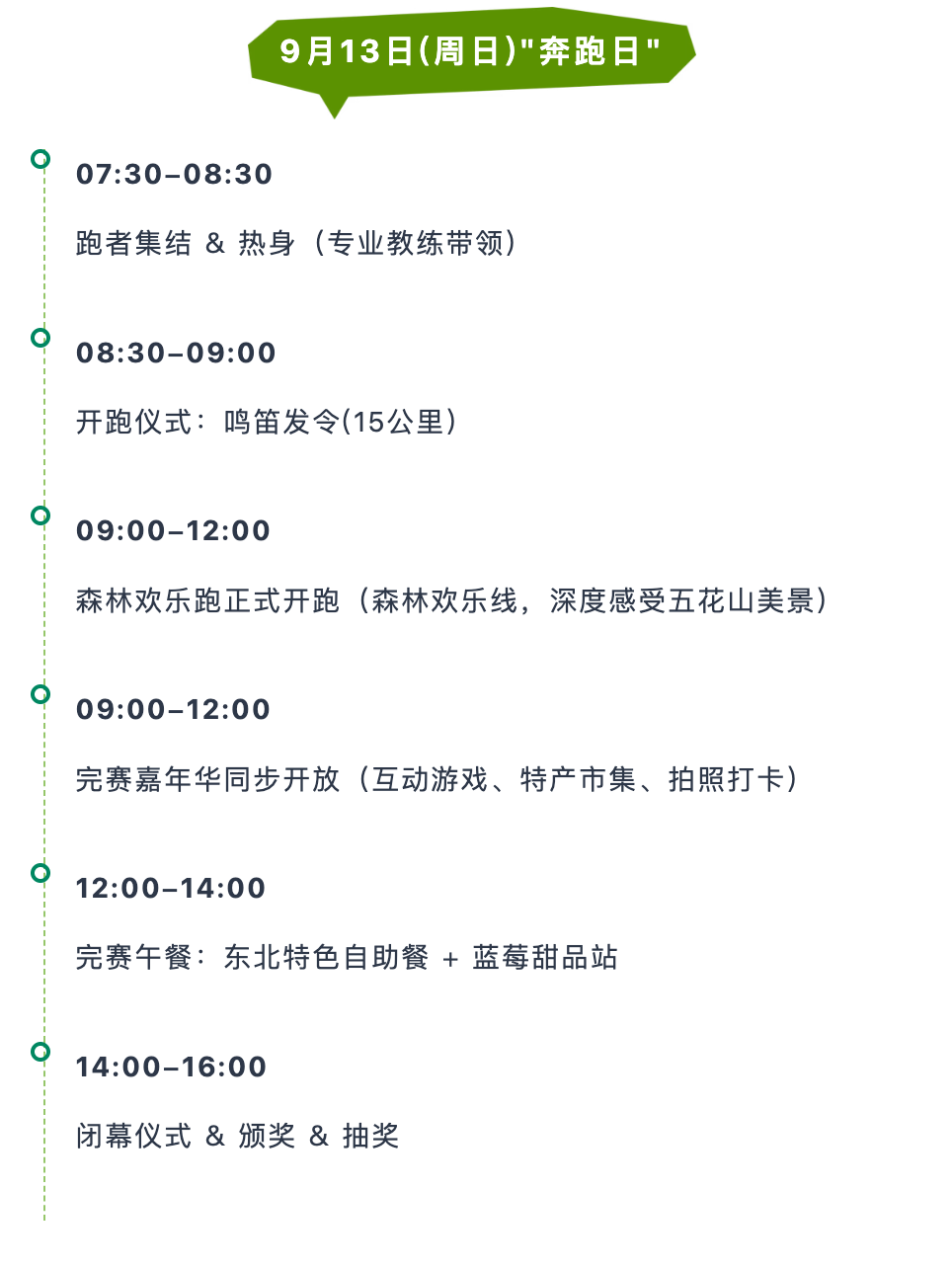 9月13日(周日)“奔跑日”

07:30–08:30

跑者集结 & 热身（专业教练带领）

08:30–09:00

开跑仪式：鸣笛发令(15公里）

09:00–12:00

森林欢乐跑正式开跑（森林欢乐线，深度感受五花山美景）

09:00–12:00

完赛嘉年华同步开放（互动游戏、特产市集、拍照打卡）

12:00–14:00

完赛午餐：东北特色自助餐 + 蓝莓甜品站

14:00–16:00

闭幕仪式 & 颁奖 & 抽奖